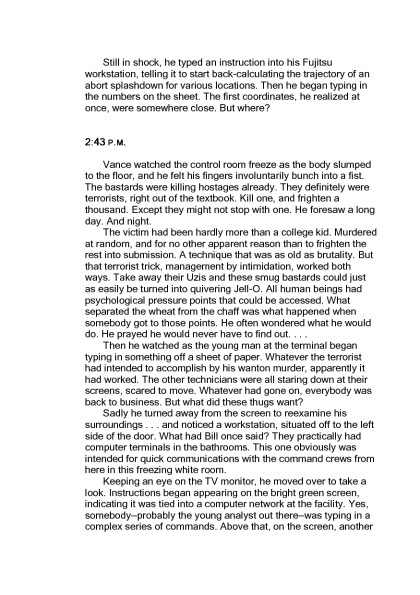 Still in shock, he typed an instruction into his Fujitsu workstation, telling it to start back-calculating the trajectory of an abort splashdown for various locations. Then he began typing in the numbers on the sheet. The first coordinates, he realized at once, were somewhere close. But where?

2:43 P.M.

Vance watched the control room freeze as the body slumped to the floor, and he felt his fingers involuntarily bunch into a fist. The bastards were killing hostages already. They definitely were terrorists, right out of the textbook. Kill one, and frighten a thousand. Except they might not stop with one. He foresaw a long day. And night.

The victim had been hardly more than a college kid. Murdered at random, and for no other apparent reason than to frighten the rest into submission. A technique that was as old as brutality. But that terrorist trick, management by intimidation, worked both ways. Take away their Uzis and these smug bastards could just as easily be turned into quivering Jell-O. All human beings had psychological pressure points that could be accessed. What separated the wheat from the chaff was what happened when somebody got to those points. He often wondered what he would do. He prayed he would never have to find out. . . .

Then he watched as the young man at the terminal began typing in something off a sheet of paper. Whatever the terrorist had intended to accomplish by his wanton murder, apparently it had worked. The other technicians were all staring down at their screens, scared to move. Whatever had gone on, everybody was back to business. But what did these thugs want?

Sadly he turned away from the screen to reexamine his surroundings . . . and noticed a workstation, situated off to the left side of the door. What had Bill once said? They practically had computer terminals in the bathrooms. This one obviously was intended for quick communications with the command crews from here in this freezing white room.

Keeping an eye on the TV monitor, he moved over to take a look. Instructions began appearing on the bright green screen, indicating it was tied into a computer network at the facility. Yes, somebody–probably the young analyst out there–was typing in a complex series of commands. Above that, on the screen, another